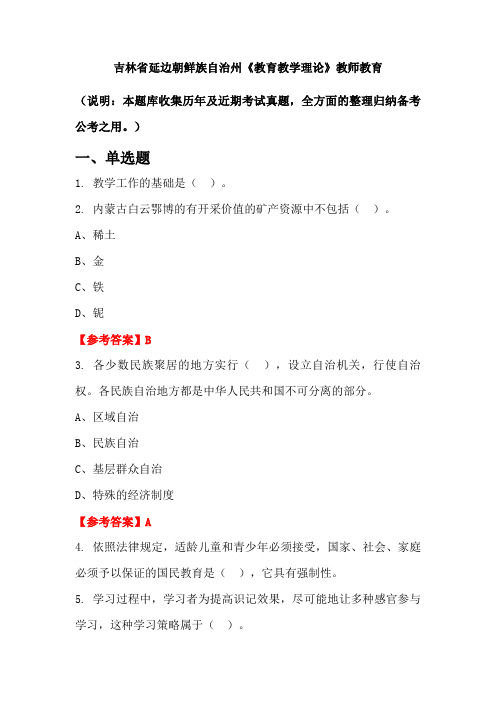 吉林省延边朝鲜族自治州《教育教学理论》教师教育

（说明：本题库收集历年及近期考试真题，全方面的整理归纳备考公考之用。）

一、单选题

1. 教学工作的基础是（　）。

2. 内蒙古白云鄂博的有开采价值的矿产资源中不包括（　）。

A、稀土

B、金

C、铁

D、铌

【参考答案】B

3. 各少数民族聚居的地方实行（　），设立自治机关，行使自治权。各民族自治地方都是中华人民共和国不可分离的部分。

A、区域自治

B、民族自治

C、基层群众自治

D、特殊的经济制度

【参考答案】A

4. 依照法律规定，适龄儿童和青少年必须接受，国家、社会、家庭必须予以保证的国民教育是（　），它具有强制性。

5. 学习过程中，学习者为提高识记效果，尽可能地让多种感官参与学习，这种学习策略属于（　）。